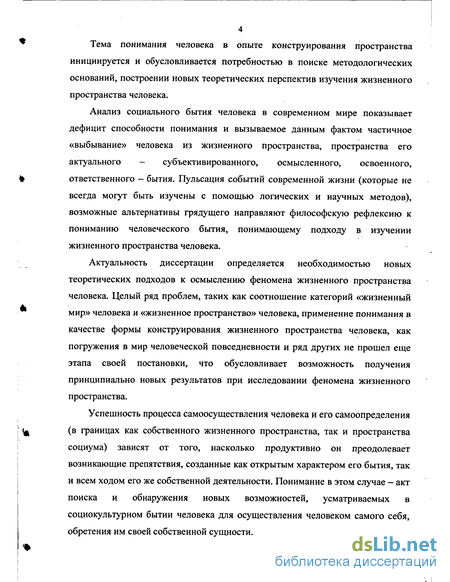 4

Тема понимания человека в опыте конструирования пространства инициируется и обусловливается потребностью в поиске методологических оснований, построении новых теоретических перспектив изучения жизненного пространства человека.

Анализ социального бытия человека в современном мире показывает дефицит способности понимания и вызываемое данным фактом частичное «выбывание» человека из жизненного пространства, пространства его актуального – субъективированного, осмысленного, освоенного, ответственного – бытия. Пульсация событий современной жизни (которые не всегда могут быть изучены с помощью логических и научных методов), возможные альтернативы грядущего направляют философскую рефлексию к пониманию человеческого бытия, понимающему подходу в изучении жизненного пространства человека.

Актуальность диссертации определяется необходимостью новых теоретических подходов к осмыслению феномена жизненного пространства человека. Целый ряд проблем, таких как соотношение категорий «жизненный мир» человека и «жизненное пространство» человека, применение понимания в качестве формы конструирования жизненного пространства человека, как погружения в мир человеческой повседневности и ряд других не прошел еще этапа своей постановки, что обусловливает возможность получения принципиально новых результатов при исследовании феномена жизненного пространства.

Успешность процесса самоосуществления человека и его самоопределения (в границах как собственного жизненного пространства, так и пространства социума) зависят от того, насколько продуктивно он преодолевает возникающие препятствия, созданные как открытым характером его бытия, так и всем ходом его же собственной деятельности. Понимание в этом случае – акт поиска и обнаружения новых возможностей, усматриваемых в социокультурном бытии человека для осуществления человеком самого себя, обретения им своей собственной сущности.

dsLib.net
библиотека диссертаций